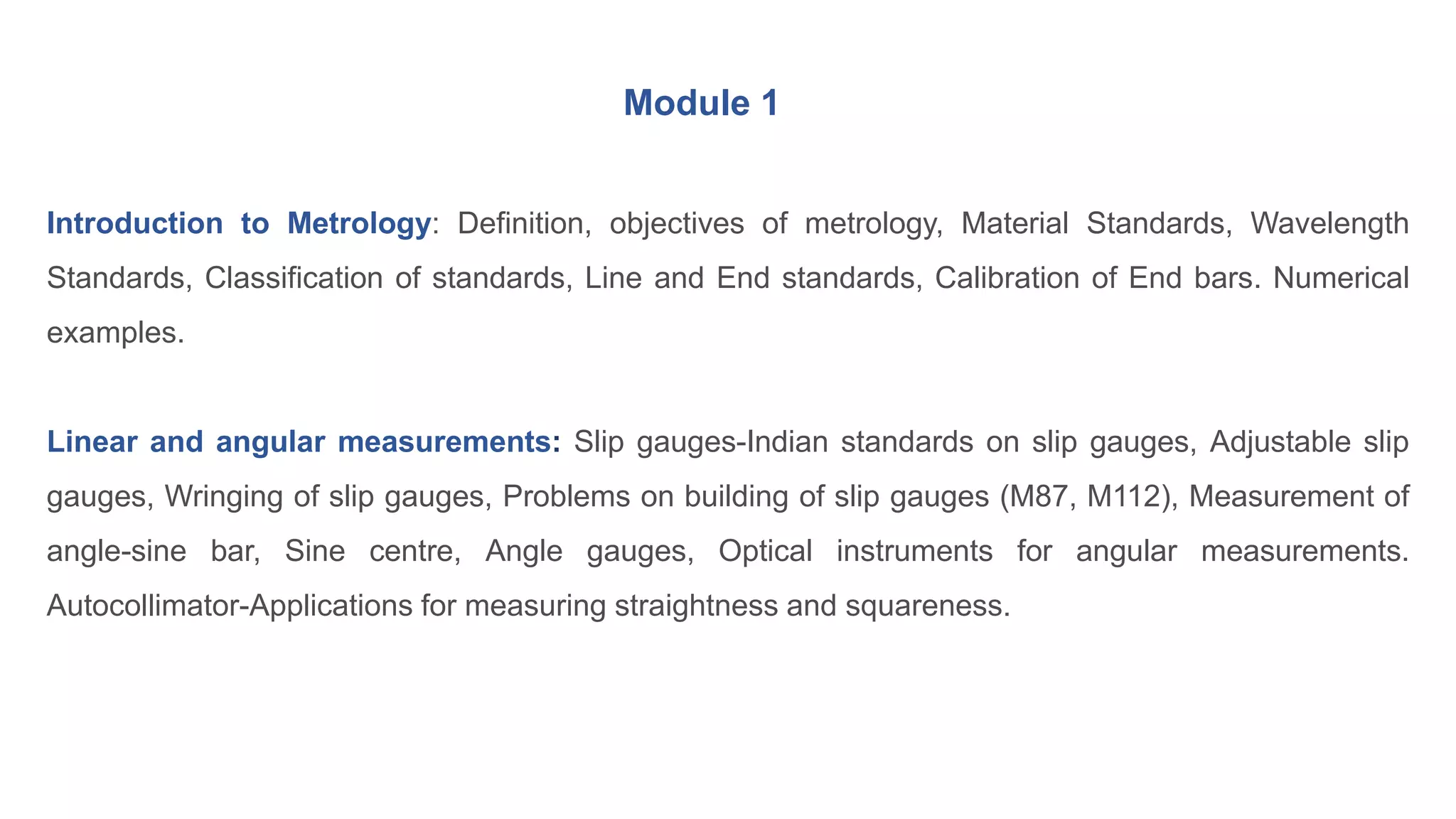 Module 1

Introduction to Metrology: Definition, objectives of metrology, Material Standards, Wavelength Standards, Classification of standards, Line and End standards, Calibration of End bars. Numerical examples.

Linear and angular measurements: Slip gauges-Indian standards on slip gauges, Adjustable slip gauges, Wringing of slip gauges, Problems on building of slip gauges (M87, M112), Measurement of angle-sine bar, Sine centre, Angle gauges, Optical instruments for angular measurements. Autocollimator-Applications for measuring straightness and squareness.